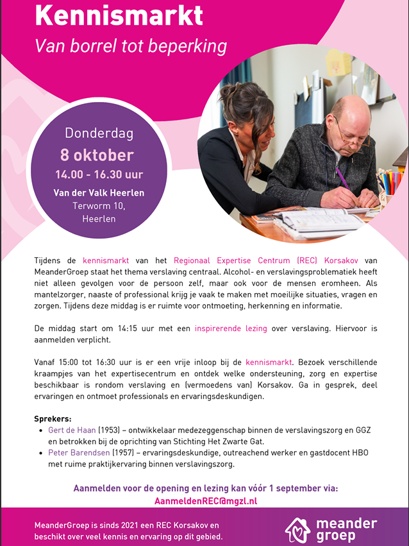 Kennismarkt
Van borrel tot beperking

Donderdag
8 oktober
14.00 - 16.30 uur
Van der Valk Heerlen
Terworm 10,
Heerlen

Tijdens de kennismarkt van het Regionaal Expertise Centrum (REC) Korsakov van MeanderGroep staat het thema verslaving centraal. Alcohol- en verslavingsproblematiek heeft niet alleen gevolgen voor de persoon zelf, maar ook voor de mensen eromheen. Als mantelzorger, naaste of professional krijg je vaak te maken met moeilijke situaties, vragen en zorgen. Tijdens deze middag is er ruimte voor ontmoeting, herkenning en informatie.

De middag start om 14:15 uur met een inspirerende lezing over verslaving. Hiervoor is aanmelden verplicht.

Vanaf 15:00 tot 16:30 uur is er een vrije inloop bij de kennismarkt. Bezoek verschillende kraampjes van het expertisecentrum en ontdek welke ondersteuning, zorg en expertise beschikbaar is rondom verslaving en (vermoedens van) Korsakov. Ga in gesprek, deel ervaringen en ontmoet professionals en ervaringsdeskundigen.

Sprekers:
• Gert de Haan (1953) – ontwikkelaar medezeggenschap binnen de verslavingszorg en GGZ en betrokken bij de oprichting van Stichting Het Zwarte Gat.
• Peter Barendsen (1957) – ervaringsdeskundige, outreachend werker en gastdocent HBO met ruime praktijkervaring binnen verslavingszorg.

Aanmelden voor de opening en lezing kan vóór 1 september via:
AanmeldenREC@mgzl.nl

MeanderGroep is sinds 2021 een REC Korsakov en beschikt over veel kennis en ervaring op dit gebied.

meander groep